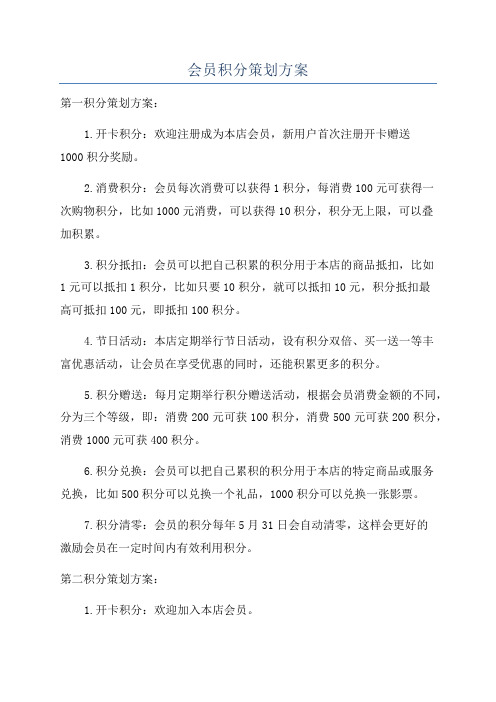 会员积分策划方案

第一积分策划方案：

1.开卡积分：欢迎注册成为本店会员，新用户首次注册开卡赠送1000积分奖励。

2.消费积分：会员每次消费可以获得1积分，每消费100元可获得一次购物积分，比如1000元消费，可以获得10积分，积分无上限，可以叠加积累。

3.积分抵扣：会员可以把自己积累的积分用于本店的商品抵扣，比如1元可以抵扣1积分，比如只要10积分，就可以抵扣10元，积分抵扣最高可抵扣100元，即抵扣100积分。

4.节日活动：本店定期举行节日活动，设有积分双倍、买一送一等丰富优惠活动，让会员在享受优惠的同时，还能积累更多的积分。

5.积分赠送：每月定期举行积分赠送活动，根据会员消费金额的不同，分为三个等级，即：消费200元可获100积分，消费500元可获200积分，消费1000元可获400积分。

6.积分兑换：会员可以把自己累积的积分用于本店的特定商品或服务兑换，比如500积分可以兑换一个礼品，1000积分可以兑换一张影票。

7.积分清零：会员的积分每年5月31日会自动清零，这样会更好的激励会员在一定时间内有效利用积分。

第二积分策划方案：

1.开卡积分：欢迎加入本店会员。